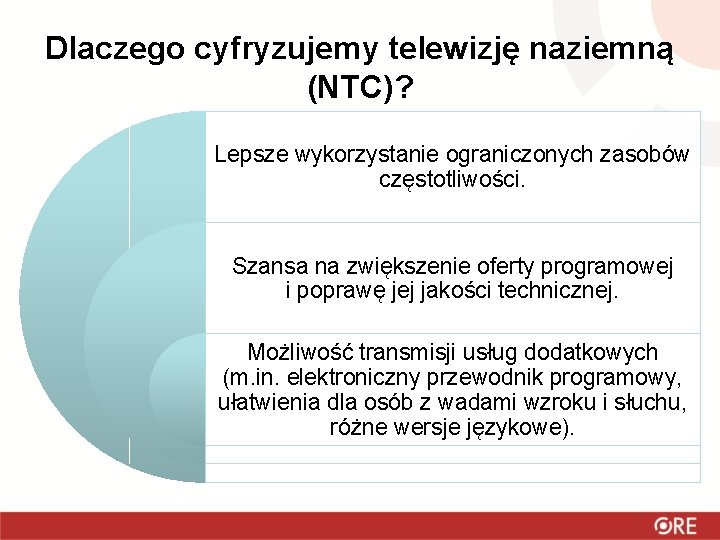 Dlaczego cyfryzujemy telewizję naziemną (NTC)?

Lepsze wykorzystanie ograniczonych zasobów częstotliwości.

Szansa na zwiększenie oferty programowej i poprawę jej jakości technicznej.

Możliwość transmisji usług dodatkowych (m.in. elektroniczny przewodnik programowy, ułatwienia dla osób z wadami wzroku i słuchu, różne wersje językowe).

ORE